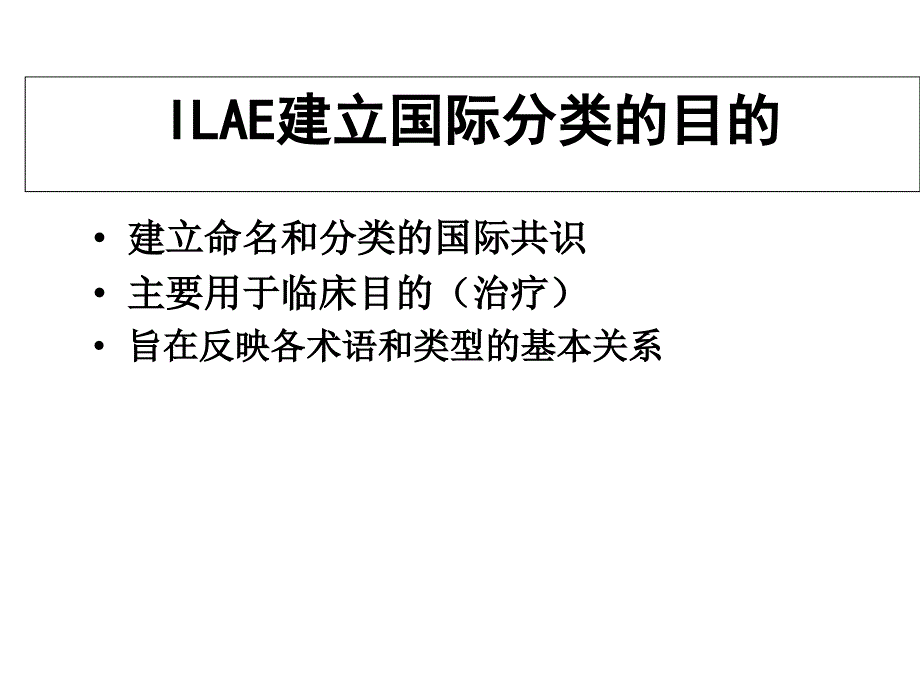 ILAE建立国际分类的目的

• 建立命名和分类的国际共识
• 主要用于临床目的（治疗）
• 旨在反映各术语和类型的基本关系